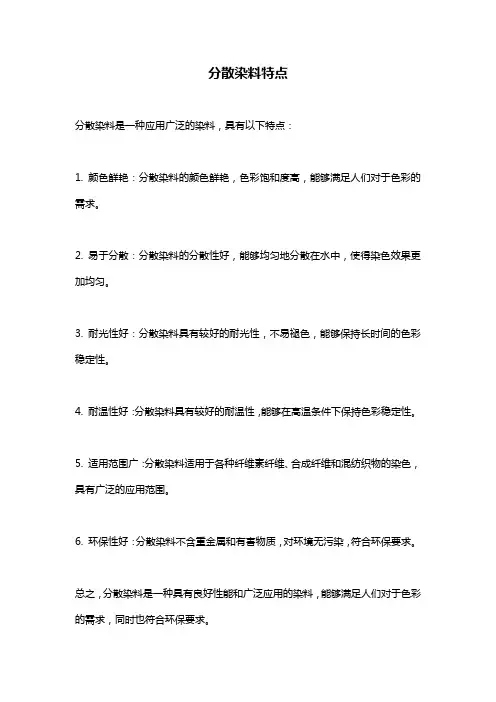 分散染料特点

分散染料是一种应用广泛的染料，具有以下特点：

1. 颜色鲜艳：分散染料的颜色鲜艳，色彩饱和度高，能够满足人们对于色彩的需求。

2. 易于分散：分散染料的分散性好，能够均匀地分散在水中，使得染色效果更加均匀。

3. 耐光性好：分散染料具有较好的耐光性，不易褪色，能够保持长时间的色彩稳定性。

4. 耐温性好：分散染料具有较好的耐温性，能够在高温条件下保持色彩稳定性。

5. 适用范围广：分散染料适用于各种纤维素纤维、合成纤维和混纺织物的染色，具有广泛的应用范围。

6. 环保性好：分散染料不含重金属和有害物质，对环境无污染，符合环保要求。

总之，分散染料是一种具有良好性能和广泛应用的染料，能够满足人们对于色彩的需求，同时也符合环保要求。